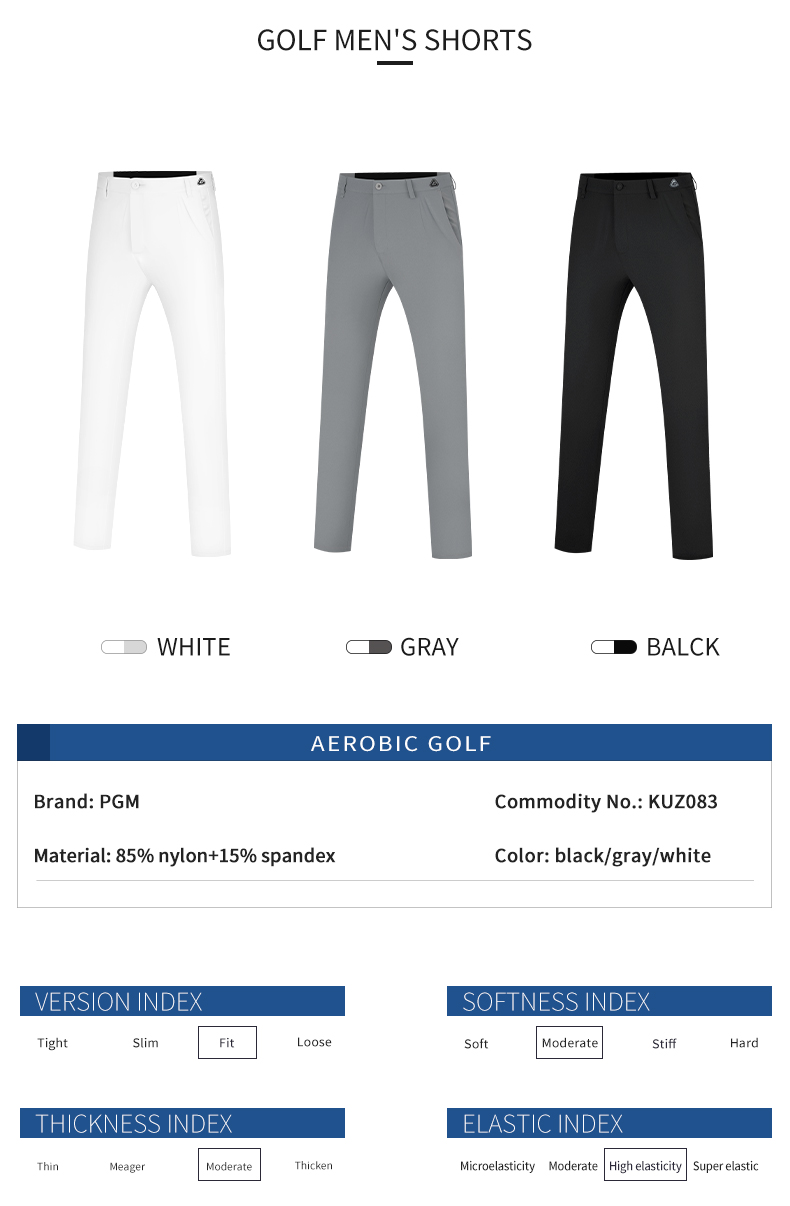 GOLF MEN'S SHORTS

WHITE
GRAY
BALCK

AEROBIC GOLF

Brand: PGM
Commodity No.: KUZ083
Material: 85% nylon+15% spandex
Color: black/gray/white

VERSION INDEX
Tight Slim Fit Loose

SOFTNESS INDEX
Soft Moderate Stiff Hard

THICKNESS INDEX
Thin Meager Moderate Thicken

ELASTIC INDEX
Microelasticity Moderate High elasticity Super elastic